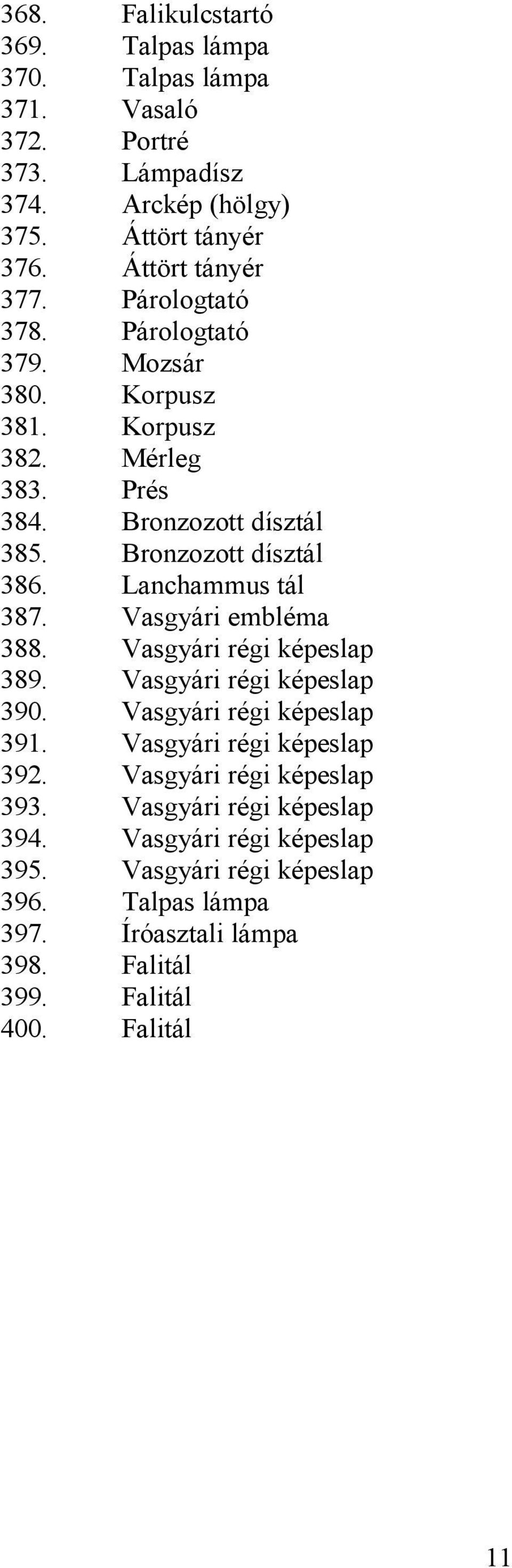 368. Falikulcstartó
369. Talpas lámpa
370. Talpas lámpa
371. Vasaló
372. Portré
373. Lámpadísz
374. Arckép (hölgy)
375. Áttört tányér
376. Áttört tányér
377. Párologtató
378. Párologtató
379. Mozsár
380. Korpusz
381. Korpusz
382. Mérleg
383. Prés
384. Bronzozott dísztál
385. Bronzozott dísztál
386. Lanchammus tál
387. Vasgyári embléma
388. Vasgyári régi képeslap
389. Vasgyári régi képeslap
390. Vasgyári régi képeslap
391. Vasgyári régi képeslap
392. Vasgyári régi képeslap
393. Vasgyári régi képeslap
394. Vasgyári régi képeslap
395. Vasgyári régi képeslap
396. Talpas lámpa
397. Íróasztali lámpa
398. Falitál
399. Falitál
400. Falitál

11